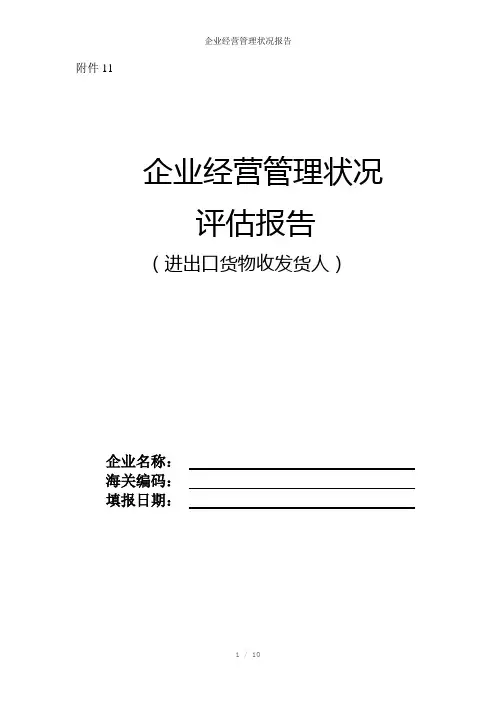 企业经营管理状况报告

附件11

企业经营管理状况
评估报告

（进出口货物收发货人）

企业名称：____
海关编码：____
填报日期：____

1 / 10